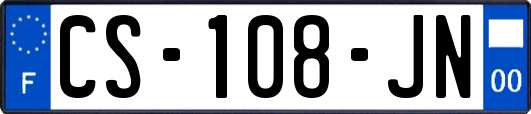 F
CS-108-JN
00